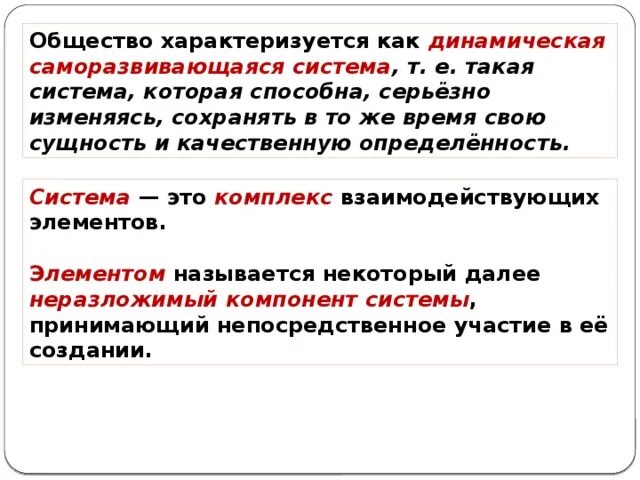 Общество характеризуется как динамическая саморазвивающаяся система, т. е. такая система, которая способна, серьёзно изменяясь, сохранять в то же время свою сущность и качественную определённость.

Система — это комплекс взаимодействующих элементов.

Элементом называется некоторый далее неразложимый компонент системы, принимающий непосредственное участие в её создании.